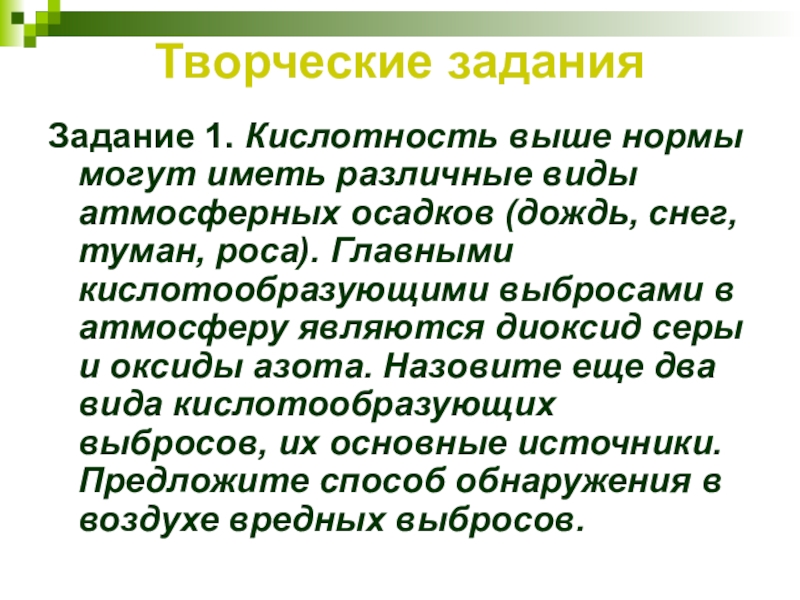 Творческие задания

Задание 1. Кислотность выше нормы могут иметь различные виды атмосферных осадков (дождь, снег, туман, роса). Главными кислотообразующими выбросами в атмосферу являются диоксид серы и оксиды азота. Назовите еще два вида кислотообразующих выбросов, их основные источники. Предложите способ обнаружения в воздухе вредных выбросов.